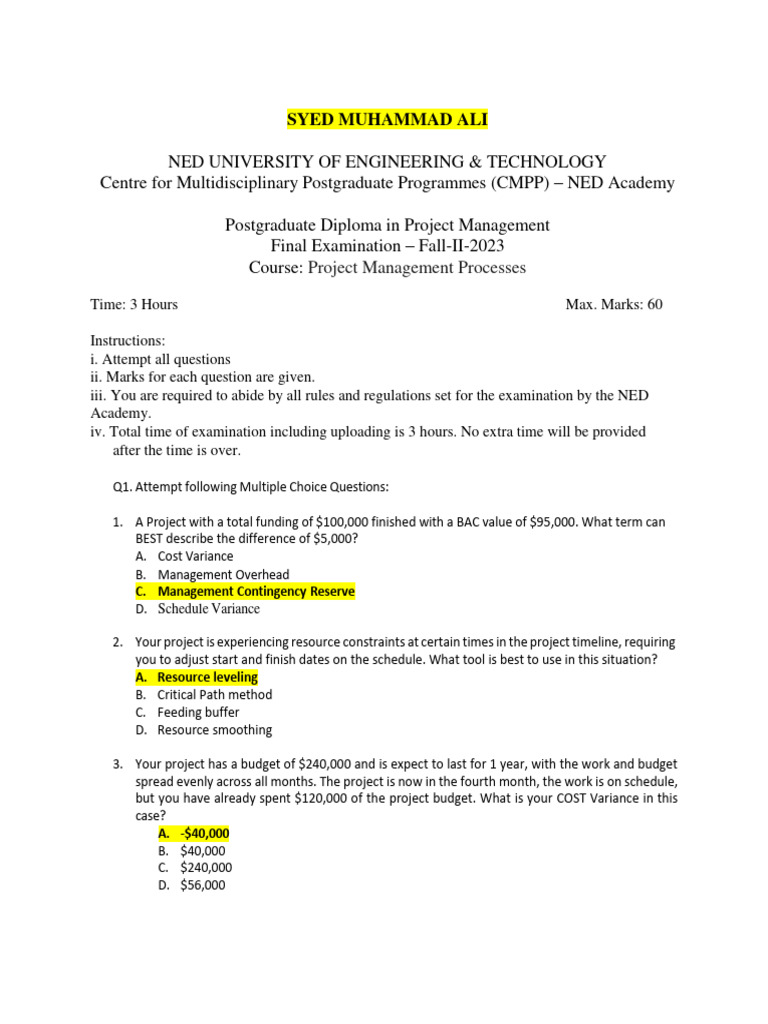 SYED MUHAMMAD ALI

NED UNIVERSITY OF ENGINEERING & TECHNOLOGY
Centre for Multidisciplinary Postgraduate Programmes (CMPP) – NED Academy

Postgraduate Diploma in Project Management
Final Examination – Fall-II-2023
Course: Project Management Processes

Time: 3 Hours

Max. Marks: 60

Instructions:
i. Attempt all questions
ii. Marks for each question are given.
iii. You are required to abide by all rules and regulations set for the examination by the NED Academy.
iv. Total time of examination including uploading is 3 hours. No extra time will be provided after the time is over.

Q1. Attempt following Multiple Choice Questions:

1. A Project with a total funding of \$100,000 finished with a BAC value of \$95,000. What term can BEST describe the difference of \$5,000?
A. Cost Variance
B. Management Overhead
C. Management Contingency Reserve
D. Schedule Variance

2. Your project is experiencing resource constraints at certain times in the project timeline, requiring you to adjust start and finish dates on the schedule. What tool is best to use in this situation?
A. Resource leveling
B. Critical Path method
C. Feeding buffer
D. Resource smoothing

3. Your project has a budget of \$240,000 and is expect to last for 1 year, with the work and budget spread evenly across all months. The project is now in the fourth month, the work is on schedule, but you have already spent \$120,000 of the project budget. What is your COST Variance in this case?
A. -\$40,000
B. \$40,000
C. \$240,000
D. \$56,000